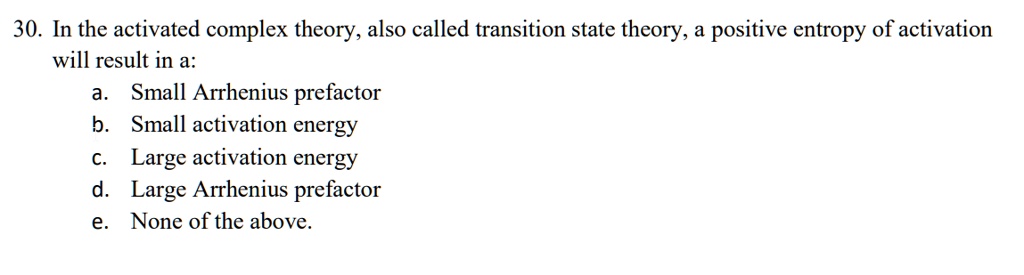 30. In the activated complex theory, also called transition state theory, a positive entropy of activation will result in a:

a. Small Arrhenius prefactor
b. Small activation energy
c. Large activation energy
d. Large Arrhenius prefactor
e. None of the above.